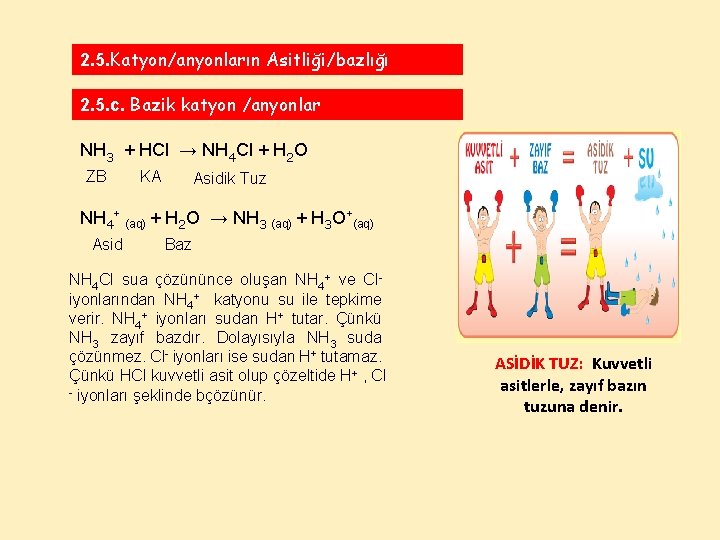 2.5.Katyon/anyonların Asitliği/bazlığı

2.5.c. Bazik katyon /anyonlar

$NH_3 + HCl \rightarrow NH_4Cl + H_2O$
ZB KA Asidik Tuz

$NH_4^+{}_{(aq)} + H_2O \rightarrow NH_3{}_{(aq)} + H_3O^+{}_{(aq)}$
Asid Baz

$NH_4Cl$ sua çözününce oluşan $NH_4^+$ ve $Cl^-$ iyonlarından $NH_4^+$ katyonu su ile tepkime verir. $NH_4^+$ iyonları sudan $H^+$ tutar. Çünkü $NH_3$ zayıf bazdır. Dolayısıyla $NH_3$ suda çözünmez. $Cl^-$ iyonları ise sudan $H^+$ tutamaz. Çünkü HCl kuvvetli asit olup çözeltide $H^+$ , $Cl^-$ iyonları şeklinde bçözünür.

KUVVETLİ ASİT + ZAYIF BAZ = ASİDİK TUZ + SU

ASİDİK TUZ: Kuvvetli asitlerle, zayıf bazın tuzuna denir.